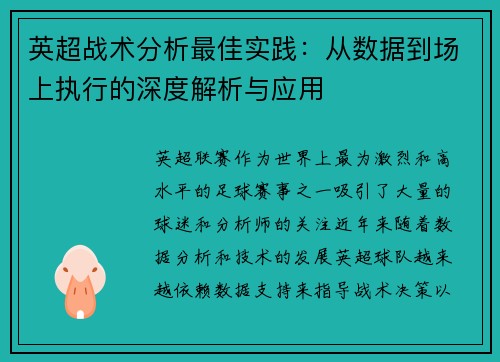 英超战术分析最佳实践：从数据到场上执行的深度解析与应用

英超联赛作为世界上最为激烈和高水平的足球赛事之一吸引了大量的球迷和分析师的关注近年来随着数据分析和技术的发展英超球队越来越依赖数据支持来指导战术决策以